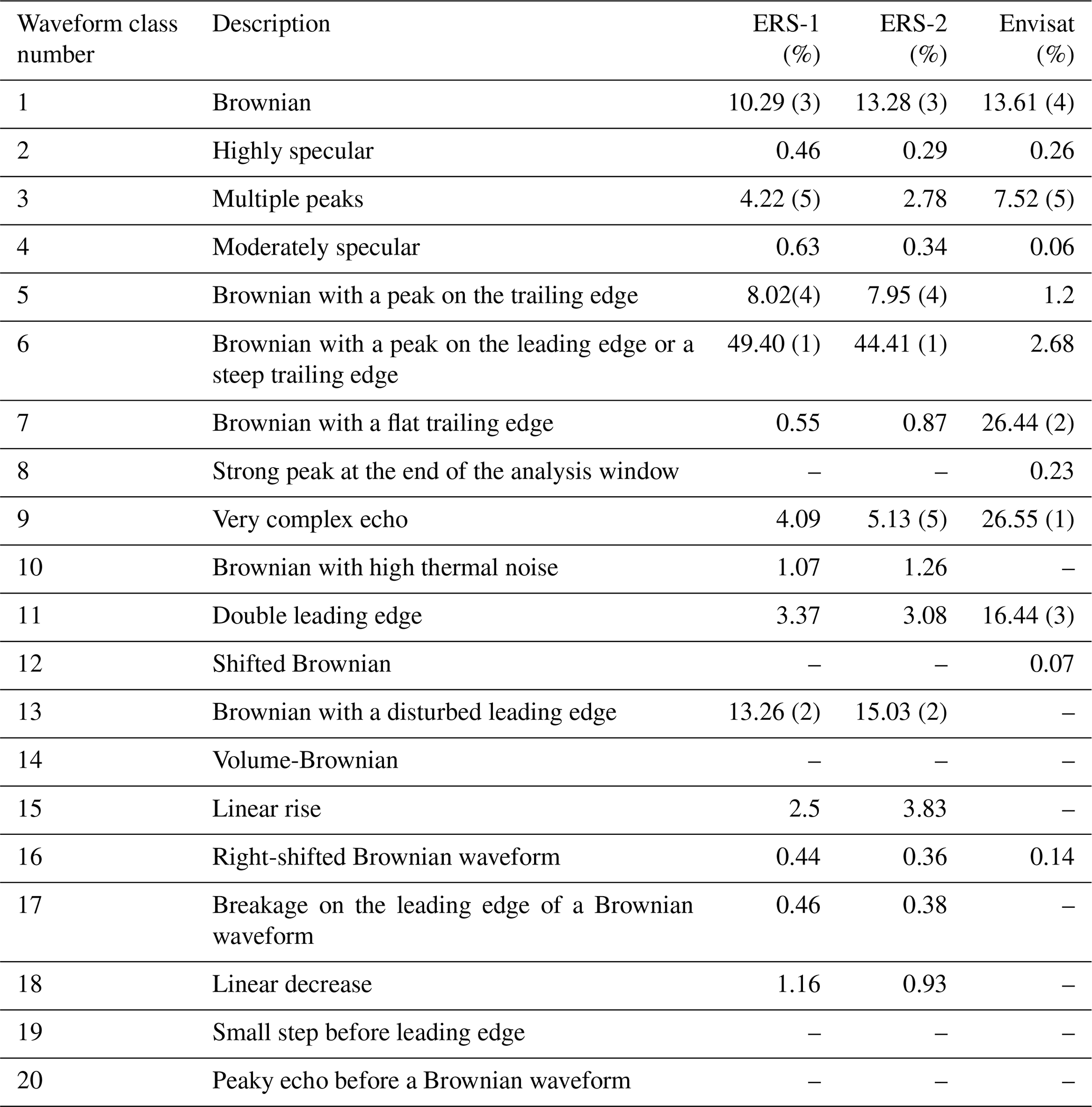 | Waveform class number | Description | ERS-1 (%) | ERS-2 (%) | Envisat (%) |
|---|---|---|---|---|
| 1 | Brownian | 10.29 (3) | 13.28 (3) | 13.61 (4) |
| 2 | Highly specular | 0.46 | 0.29 | 0.26 |
| 3 | Multiple peaks | 4.22 (5) | 2.78 | 7.52 (5) |
| 4 | Moderately specular | 0.63 | 0.34 | 0.06 |
| 5 | Brownian with a peak on the trailing edge | 8.02(4) | 7.95 (4) | 1.2 |
| 6 | Brownian with a peak on the leading edge or a steep trailing edge | 49.40 (1) | 44.41 (1) | 2.68 |
| 7 | Brownian with a flat trailing edge | 0.55 | 0.87 | 26.44 (2) |
| 8 | Strong peak at the end of the analysis window | – | – | 0.23 |
| 9 | Very complex echo | 4.09 | 5.13 (5) | 26.55 (1) |
| 10 | Brownian with high thermal noise | 1.07 | 1.26 | – |
| 11 | Double leading edge | 3.37 | 3.08 | 16.44 (3) |
| 12 | Shifted Brownian | – | – | 0.07 |
| 13 | Brownian with a disturbed leading edge | 13.26 (2) | 15.03 (2) | – |
| 14 | Volume-Brownian | – | – | – |
| 15 | Linear rise | 2.5 | 3.83 | – |
| 16 | Right-shifted Brownian waveform | 0.44 | 0.36 | 0.14 |
| 17 | Breakage on the leading edge of a Brownian waveform | 0.46 | 0.38 | – |
| 18 | Linear decrease | 1.16 | 0.93 | – |
| 19 | Small step before leading edge | – | – | – |
| 20 | Peaky echo before a Brownian waveform | – | – | – |